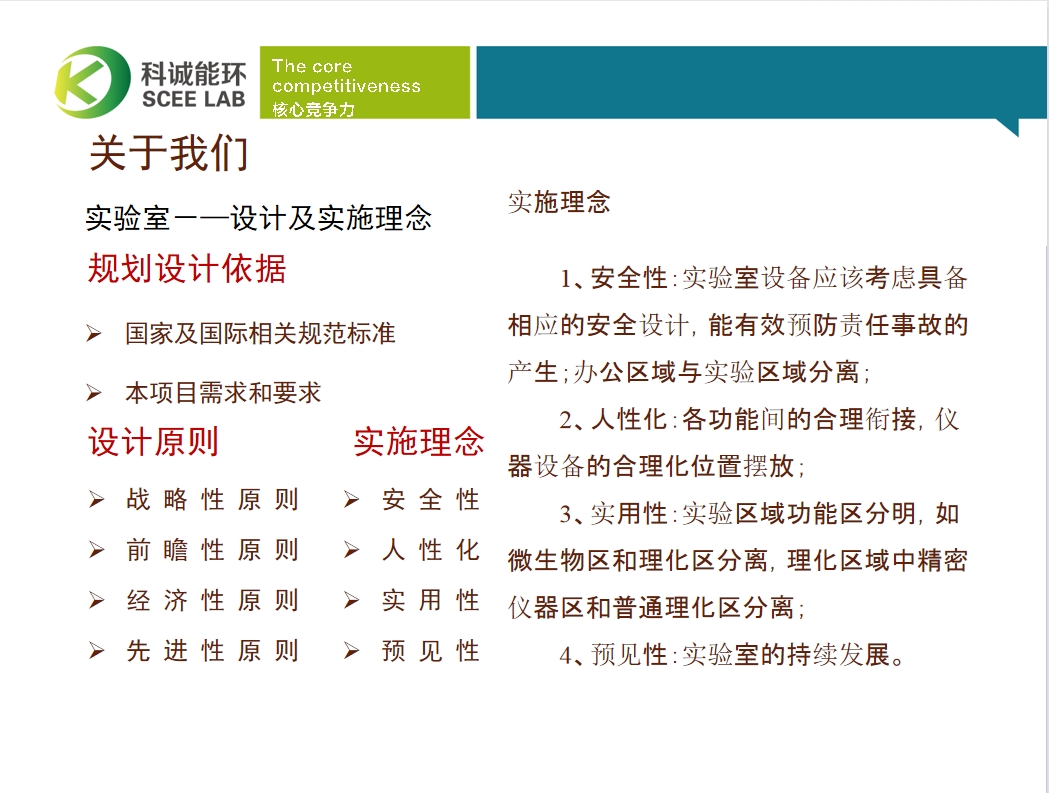 科诚能环
SCEE LAB

The core competitiveness
核心竞争力

关于我们

实验室——设计及实施理念

规划设计依据

➢ 国家及国际相关规范标准

➢ 本项目需求和要求

设计原则

➢ 战略性原则
➢ 前瞻性原则
➢ 经济性原则
➢ 先进性原则

实施理念

➢ 安全性
➢ 人性化
➢ 实用性
➢ 预见性

实施理念

1、安全性：实验室设备应该考虑具备相应的安全设计，能有效预防责任事故的产生；办公区域与实验区域分离；

2、人性化：各功能间的合理衔接，仪器设备的合理化位置摆放；

3、实用性：实验区域功能区分明，如微生物区和理化区分离，理化区域中精密仪器区和普通理化区分离；

4、预见性：实验室的持续发展。